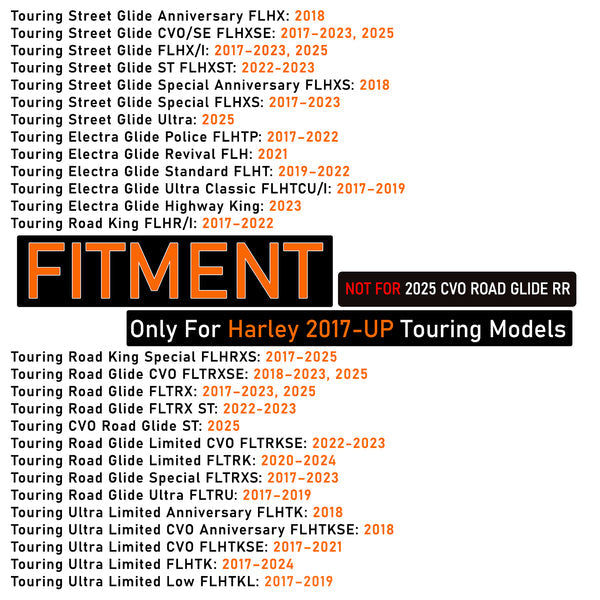 Touring Street Glide Anniversary FLHX: 2018
Touring Street Glide CVO/SE FLHXSE: 2017-2023, 2025
Touring Street Glide FLHX/I: 2017-2023, 2025
Touring Street Glide ST FLHXST: 2022-2023
Touring Street Glide Special Anniversary FLHXS: 2018
Touring Street Glide Special FLHXS: 2017-2023
Touring Street Glide Ultra: 2025
Touring Electra Glide Police FLHTP: 2017-2022
Touring Electra Glide Revival FLH: 2021
Touring Electra Glide Standard FLHT: 2019-2022
Touring Electra Glide Ultra Classic FLHTCU/I: 2017-2019
Touring Electra Glide Highway King: 2023
Touring Road King FLHR/I: 2017-2022

FITMENT

NOT FOR 2025 CVO ROAD GLIDE RR

Only For Harley 2017-UP Touring Models

Touring Road King Special FLHRXS: 2017-2025
Touring Road Glide CVO FLTRXSE: 2018-2023, 2025
Touring Road Glide FLTRX: 2017-2023, 2025
Touring Road Glide FLTRX ST: 2022-2023
Touring CVO Road Glide ST: 2025
Touring Road Glide Limited CVO FLTRKSE: 2022-2023
Touring Road Glide Limited FLTRK: 2020-2024
Touring Road Glide Special FLTRXS: 2017-2023
Touring Road Glide Ultra FLTRU: 2017-2019
Touring Ultra Limited Anniversary FLHTK: 2018
Touring Ultra Limited CVO Anniversary FLHTKSE: 2018
Touring Ultra Limited CVO FLHTKSE: 2017-2021
Touring Ultra Limited FLHTK: 2017-2024
Touring Ultra Limited Low FLHTKL: 2017-2019